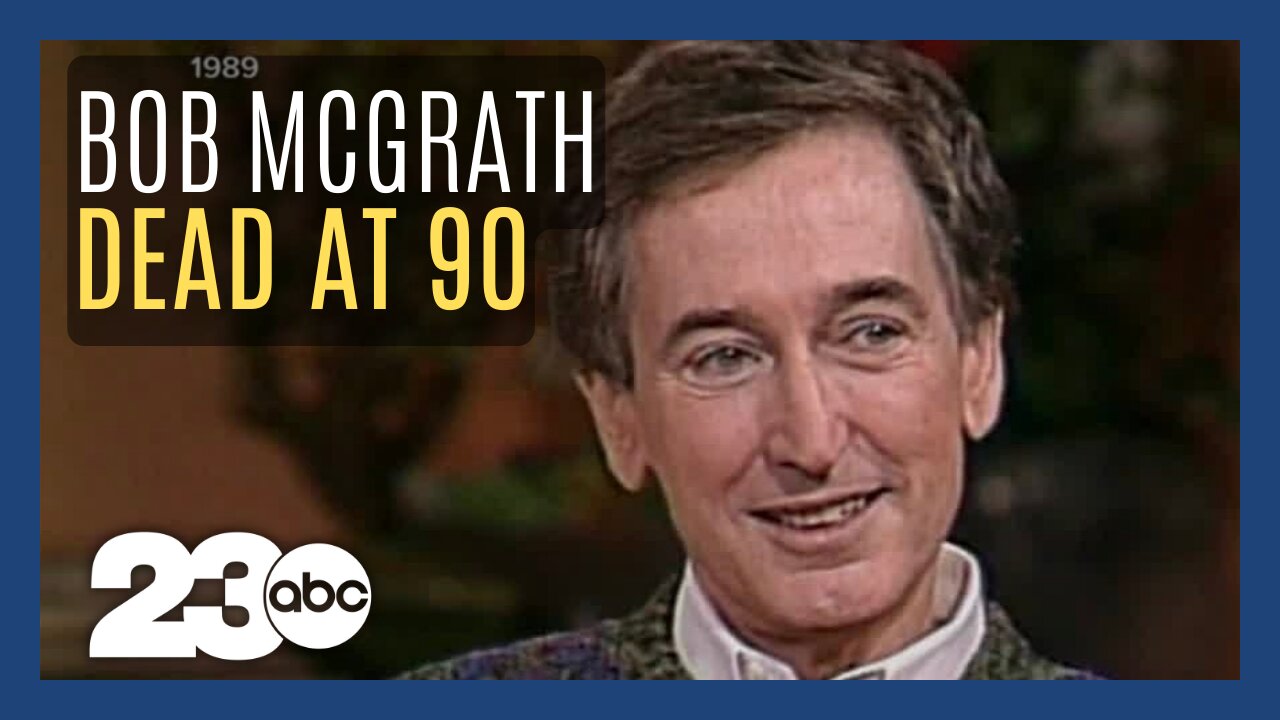 1989

BOB MCGRATH
DEAD AT 90

23 abc